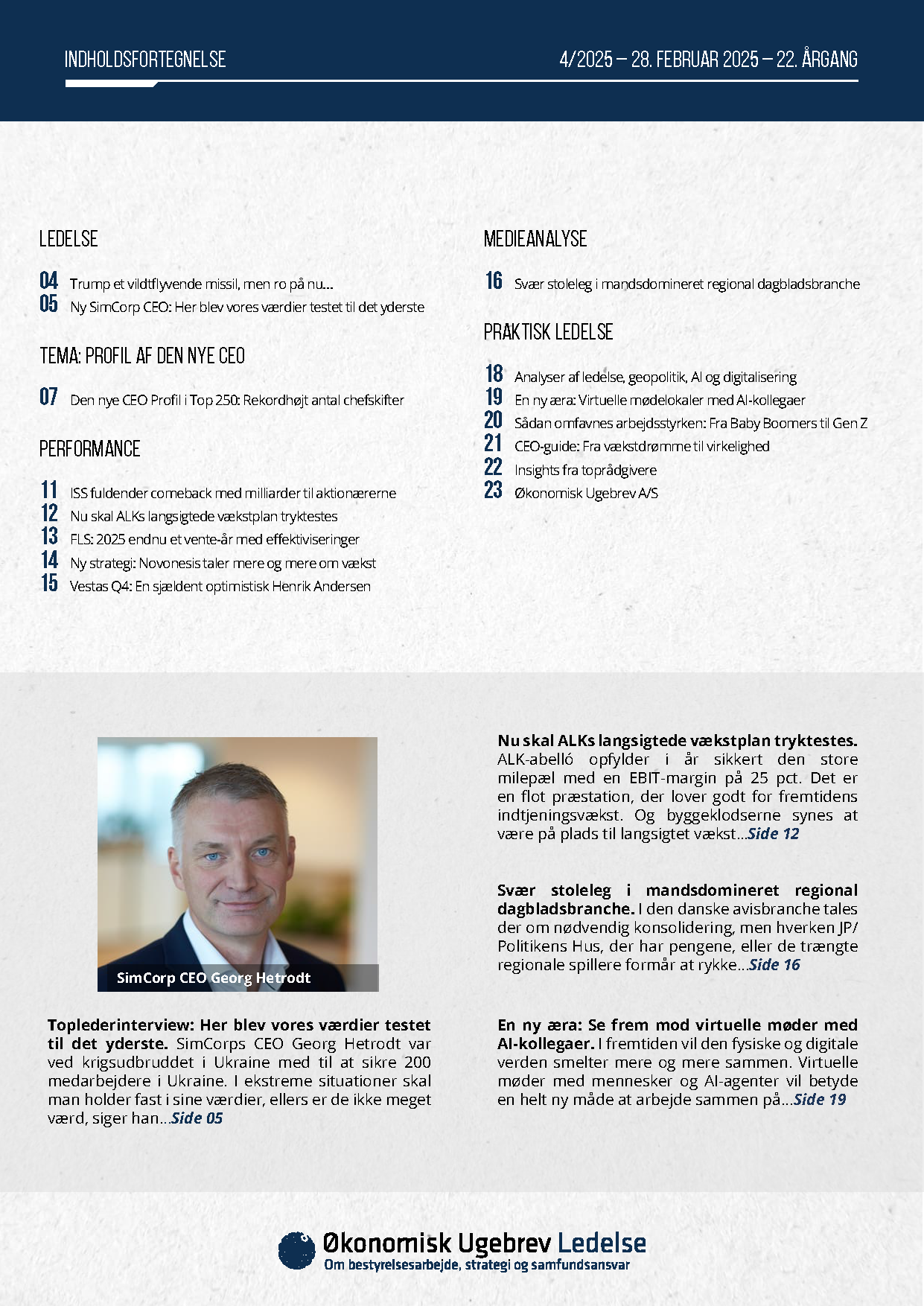 INDHOLDSFORTEGNELSE

4/2025 – 28. FEBRUAR 2025 – 22. ÅRGANG

LEDELSE

04 Trump et vildtflyvende missil, men ro på nu...
05 Ny SimCorp CEO: Her blev vores værdier testet til det yderste

TEMA: PROFIL AF DEN NYE CEO

07 Den nye CEO Profil i Top 250: Rekordhøjt antal chefskifter

PERFORMANCE

11 ISS fuldender comeback med milliarder til aktionærerne
12 Nu skal ALKs langsigtede vækstplan tryktestes
13 FLS: 2025 endnu et vente-år med effektiviseringer
14 Ny strategi: Novonesis taler mere og mere om vækst
15 Vestas Q4: En sjældent optimistisk Henrik Andersen

MEDIEANALYSE

16 Svær stoleleg i mandsdomineret regional dagbladsbranche

PRAKTISK LEDELSE

18 Analyser af ledelse, geopolitik, AI og digitalisering
19 En ny æra: Virtuelle mødelokaler med AI-kollegaer
20 Sådan omfavnes arbejdsstyrken: Fra Baby Boomers til Gen Z
21 CEO-guide: Fra vækstdrømme til virkelighed
22 Insights fra toprådgivere
23 Økonomisk Ugebrev A/S

SimCorp CEO Georg Hetrodt

Toplederinterview: Her blev vores værdier testet til det yderste. SimCorps CEO Georg Hetrodt var ved krigsudbruddet i Ukraine med til at sikre 200 medarbejdere i Ukraine. I ekstreme situationer skal man holder fast i sine værdier, ellers er de ikke meget værd, siger han...Side 05

Nu skal ALKs langsigtede vækstplan tryktestes. ALK-abelló opfylder i år sikkert den store milepæl med en EBIT-margin på 25 pct. Det er en flot præstation, der lover godt for fremtidens indtjeningsvækst. Og byggeklodserne synes at være på plads til langsigtet vækst...Side 12

Svær stoleleg i mandsdomineret regional dagbladsbranche. I den danske avisbranche tales der om nødvendig konsolidering, men hverken JP/ Politikens Hus, der har pengene, eller de trængte regionale spillere formår at rykke...Side 16

En ny æra: Se frem mod virtuelle møder med AI-kollegaer. I fremtiden vil den fysiske og digitale verden smelter mere og mere sammen. Virtuelle møder med mennesker og AI-agenter vil betyde en helt ny måde at arbejde sammen på...Side 19

Økonomisk Ugebrev Ledelse
Om bestyrelsesarbejde, strategi og samfundsansvar